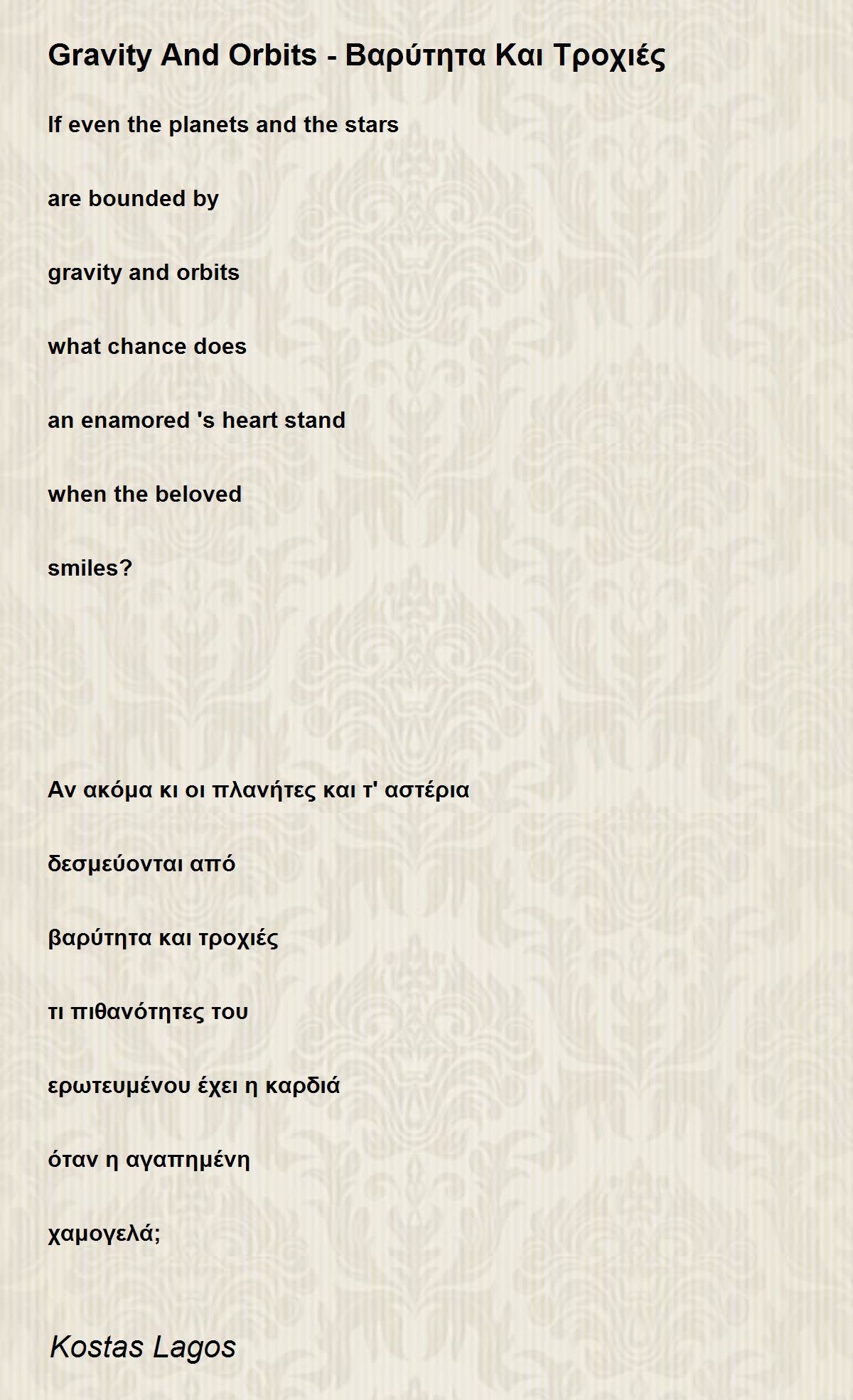 Gravity And Orbits - Βαρύτητα Και Τροχιές

If even the planets and the stars

are bounded by

gravity and orbits

what chance does

an enamored 's heart stand

when the beloved

smiles?

Αν ακόμα κι οι πλανήτες και τ' αστέρια

δεσμεύονται από

βαρύτητα και τροχιές

τι πιθανότητες του

ερωτευμένου έχει η καρδιά

όταν η αγαπημένη

χαμογελά;

Kostas Lagos